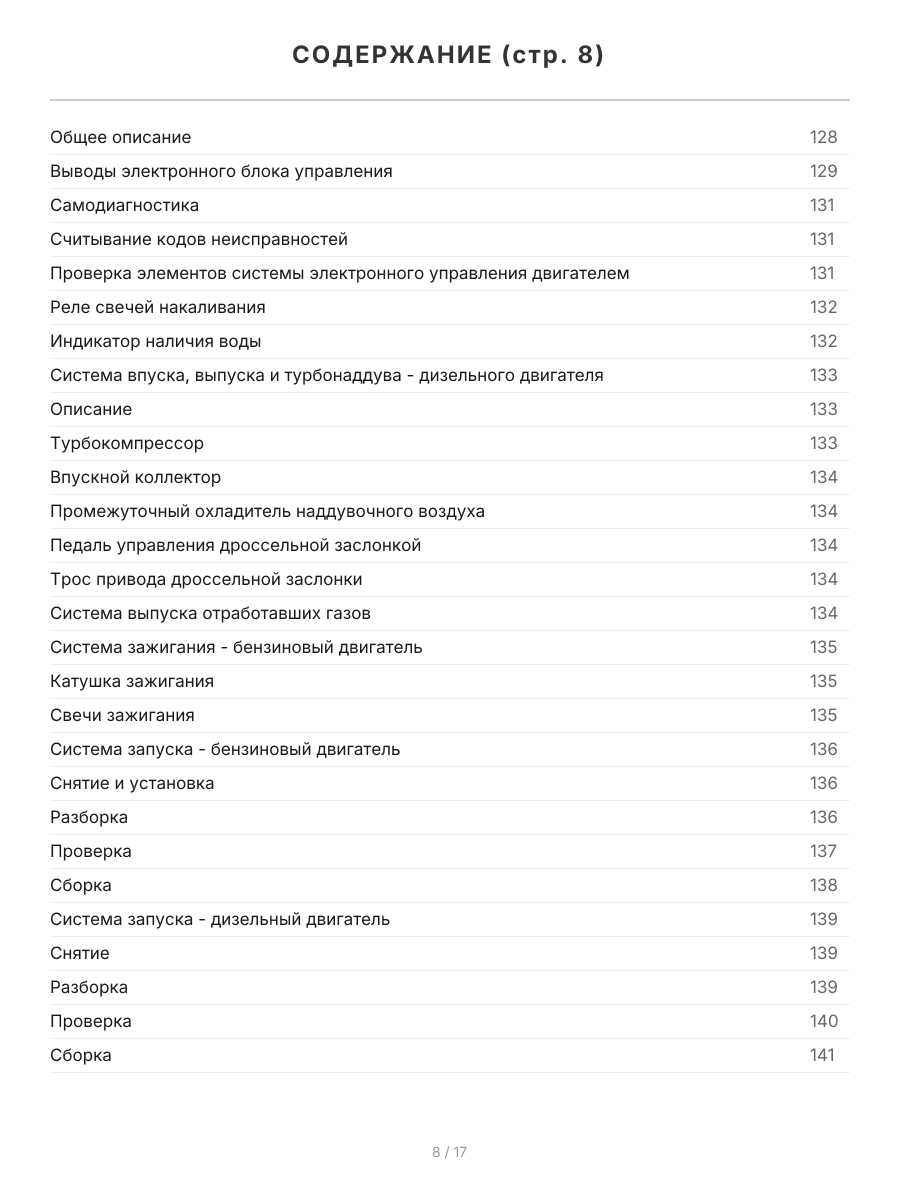 СОДЕРЖАНИЕ (стр. 8)

Общее описание 128
Выводы электронного блока управления 129
Самодиагностика 131
Считывание кодов неисправностей 131
Проверка элементов системы электронного управления двигателем 131
Реле свечей накаливания 132
Индикатор наличия воды 132
Система впуска, выпуска и турбонаддува - дизельного двигателя 133
Описание 133
Турбокомпрессор 133
Впускной коллектор 134
Промежуточный охладитель наддувочного воздуха 134
Педаль управления дроссельной заслонкой 134
Трос привода дроссельной заслонки 134
Система выпуска отработавших газов 134
Система зажигания - бензиновый двигатель 135
Катушка зажигания 135
Свечи зажигания 135
Система запуска - бензиновый двигатель 136
Снятие и установка 136
Разборка 136
Проверка 137
Сборка 138
Система запуска - дизельный двигатель 139
Снятие 139
Разборка 139
Проверка 140
Сборка 141

8 / 17